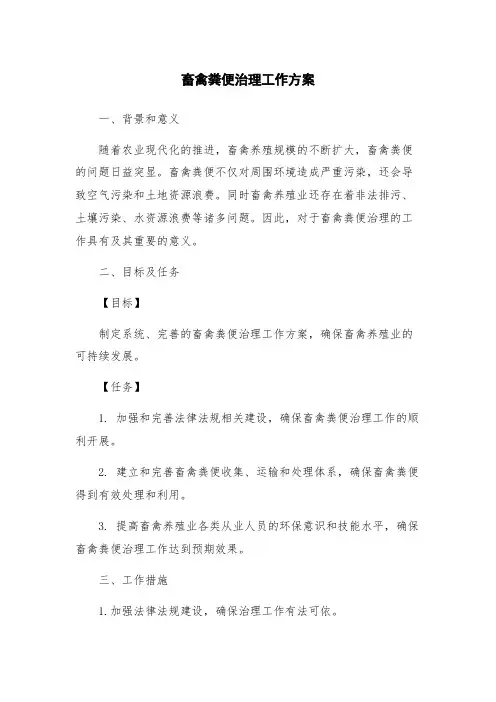 畜禽粪便治理工作方案

一、背景和意义

随着农业现代化的推进，畜禽养殖规模的不断扩大，畜禽粪便的问题日益突显。畜禽粪便不仅对周围环境造成严重污染，还会导致空气污染和土地资源浪费。同时畜禽养殖业还存在着非法排污、土壤污染、水资源浪费等诸多问题。因此，对于畜禽粪便治理的工作具有及其重要的意义。

二、目标及任务

【目标】

制定系统、完善的畜禽粪便治理工作方案，确保畜禽养殖业的可持续发展。

【任务】

1. 加强和完善法律法规相关建设，确保畜禽粪便治理工作的顺利开展。

2. 建立和完善畜禽粪便收集、运输和处理体系，确保畜禽粪便得到有效处理和利用。

3. 提高畜禽养殖业各类从业人员的环保意识和技能水平，确保畜禽粪便治理工作达到预期效果。

三、工作措施

1.加强法律法规建设，确保治理工作有法可依。